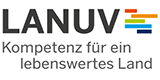 LANUV

Kompetenz für ein lebenswertes Land